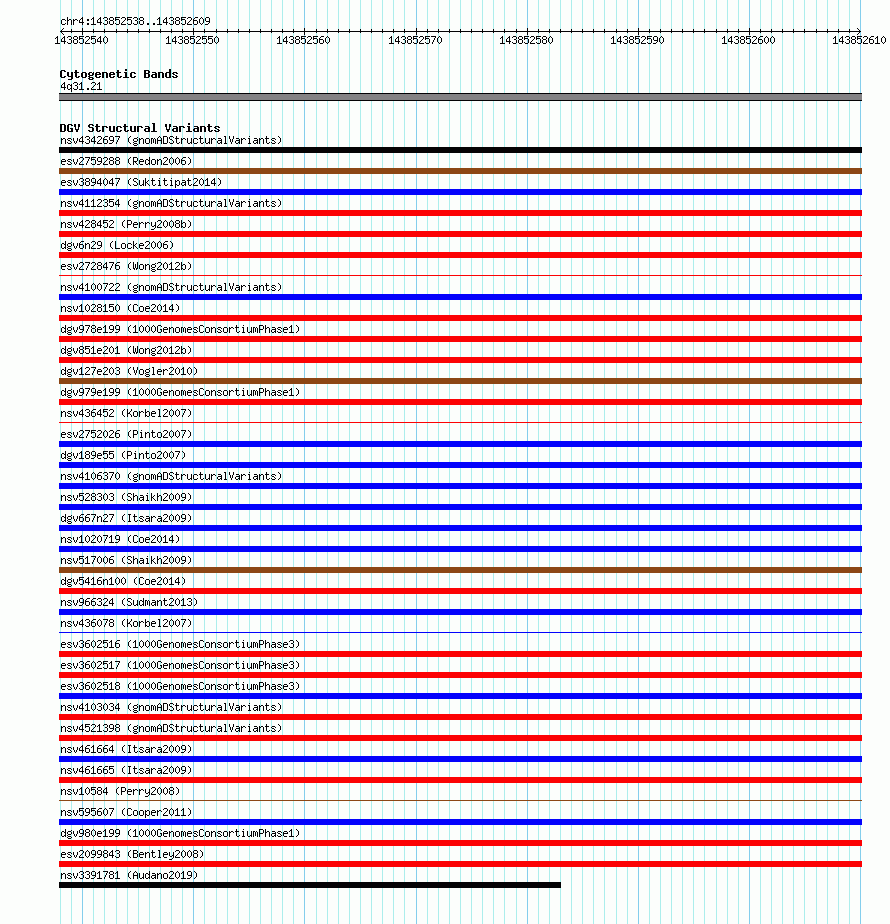 chr4:143852538..143852609

143852540 143852550 143852560 143852570 143852580 143852590 143852600 143852610

Cytogenetic Bands
4q31.21

DGV Structural Variants
nsv4342697 (gnomADStructuralVariants)
esv2759288 (Redon2006)
esv3894047 (Suktitipat2014)
nsv4112354 (gnomADStructuralVariants)
nsv428452 (Perry2008b)
dgv6n29 (Locke2006)
esv2728476 (Wong2012b)
nsv4100722 (gnomADStructuralVariants)
nsv1028150 (Coe2014)
dgv978e199 (1000GenomesConsortiumPhase1)
dgv851e201 (Wong2012b)
dgv127e203 (Vogler2010)
dgv979e199 (1000GenomesConsortiumPhase1)
nsv436452 (Korbel2007)
esv2752026 (Pinto2007)
dgv189e55 (Pinto2007)
nsv4106370 (gnomADStructuralVariants)
nsv528303 (Shaikh2009)
dgv667n27 (Itsara2009)
nsv1020719 (Coe2014)
nsv517006 (Shaikh2009)
dgv5416n100 (Coe2014)
nsv966324 (Sudmant2013)
nsv436078 (Korbel2007)
esv3602516 (1000GenomesConsortiumPhase3)
esv3602517 (1000GenomesConsortiumPhase3)
esv3602518 (1000GenomesConsortiumPhase3)
nsv4103034 (gnomADStructuralVariants)
nsv4521398 (gnomADStructuralVariants)
nsv461664 (Itsara2009)
nsv461665 (Itsara2009)
nsv10584 (Perry2008)
nsv595607 (Cooper2011)
dgv980e199 (1000GenomesConsortiumPhase1)
esv2099843 (Bentley2008)
nsv3391781 (Audano2019)